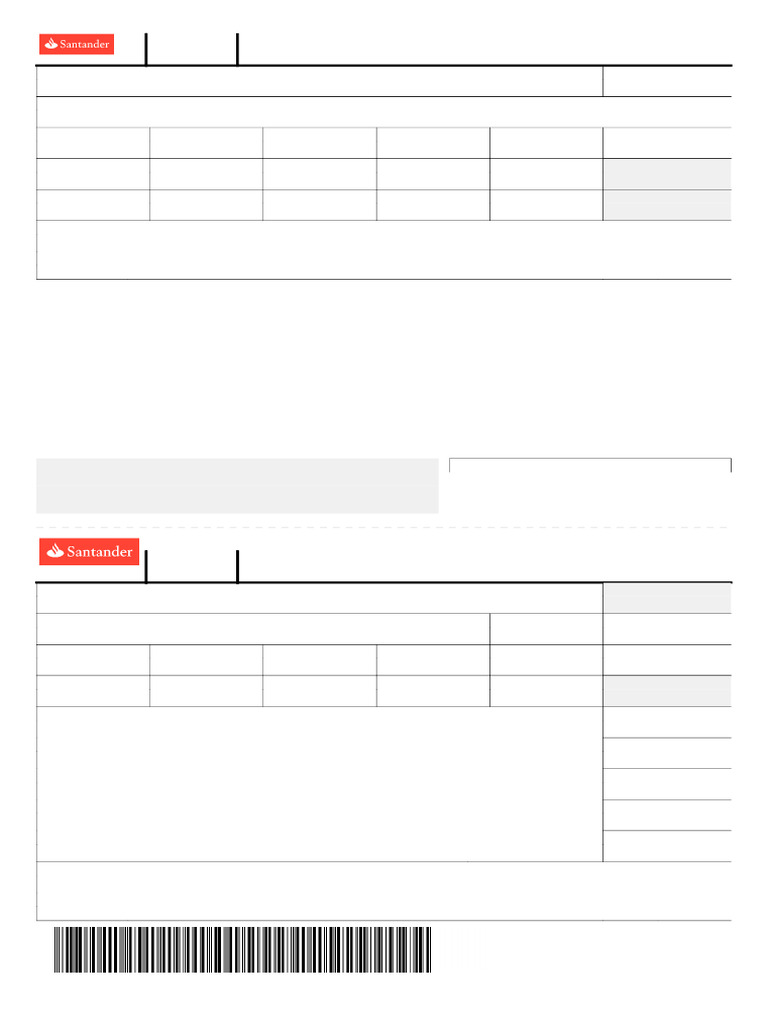 Santander

Santander